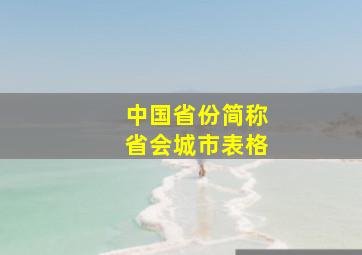 中国省份简称
省会城市表格